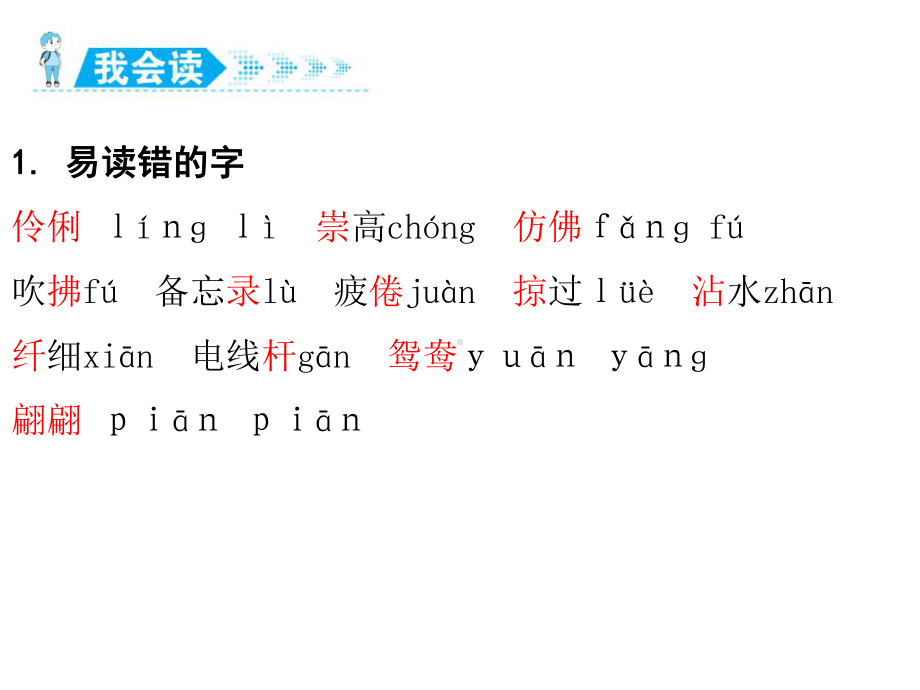 我会读

1. 易读错的字

伶俐 líng lì 崇高chóng 仿佛 fǎng fú

吹拂fú 备忘录lù 疲倦juàn 掠过 lüè 沾水zhān

纤细xiān 电线杆gān 鸳鸯 yuān yāng

翩翩 piān piān